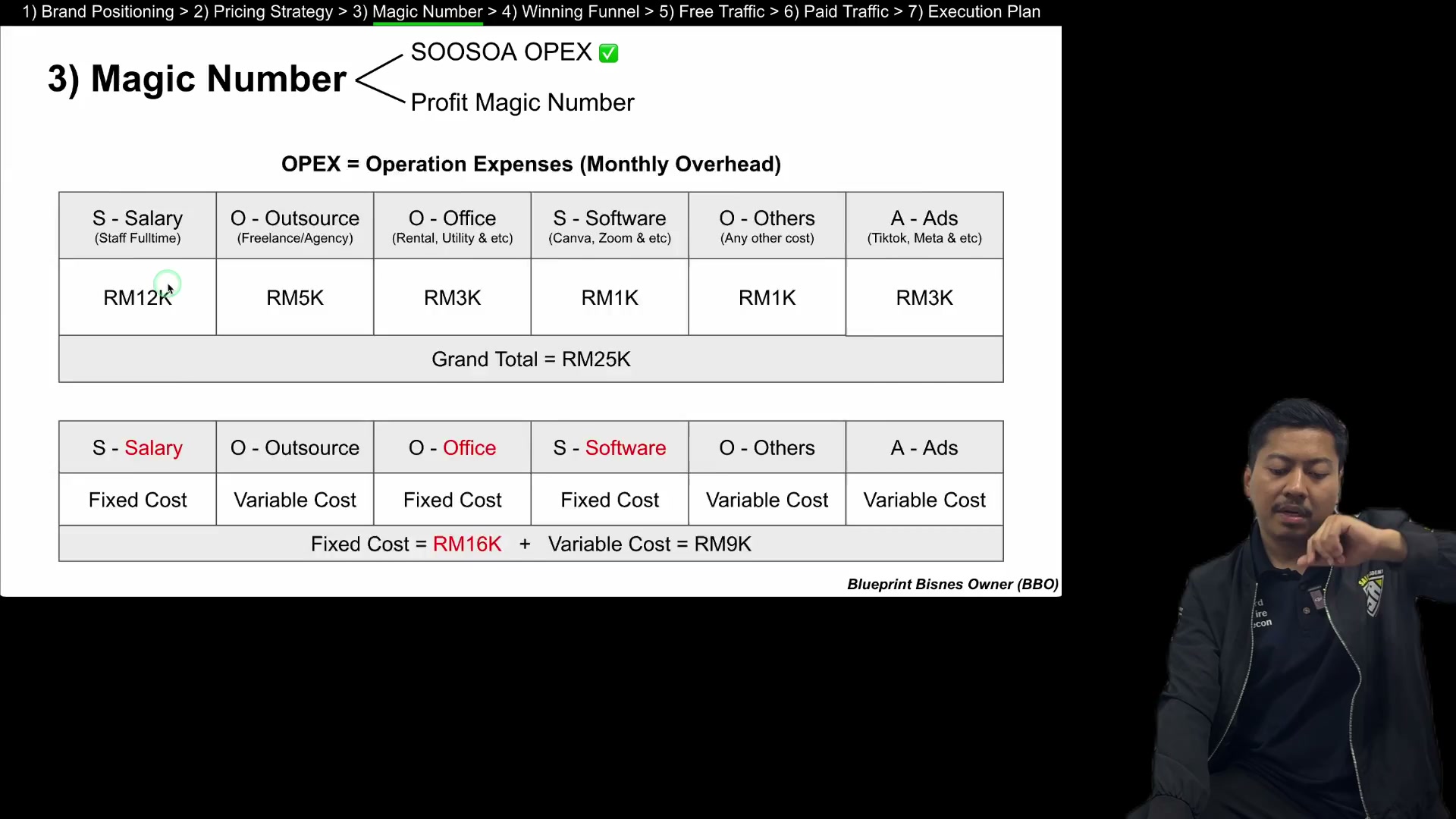 1) Brand Positioning > 2) Pricing Strategy > 3) Magic Number > 4) Winning Funnel > 5) Free Traffic > 6) Paid Traffic > 7) Execution Plan

3) Magic Number

SOOSOA OPEX ☑

Profit Magic Number

OPEX = Operation Expenses (Monthly Overhead)

| S - Salary (Staff Fulltime) | O - Outsource (Freelance/Agency) | O - Office (Rental, Utility & etc) | S - Software (Canva, Zoom & etc) | O - Others (Any other cost) | A - Ads (Tiktok, Meta & etc) |
|---|---|---|---|---|---|
| RM12K | RM5K | RM3K | RM1K | RM1K | RM3K |
| Grand Total = RM25K | | | | | |

| S - Salary | O - Outsource | O - Office | S - Software | O - Others | A - Ads |
|---|---|---|---|---|---|
| Fixed Cost | Variable Cost | Fixed Cost | Fixed Cost | Variable Cost | Variable Cost |
| Fixed Cost = RM16K + Variable Cost = RM9K | | | | | |

Blueprint Bisnes Owner (BBO)